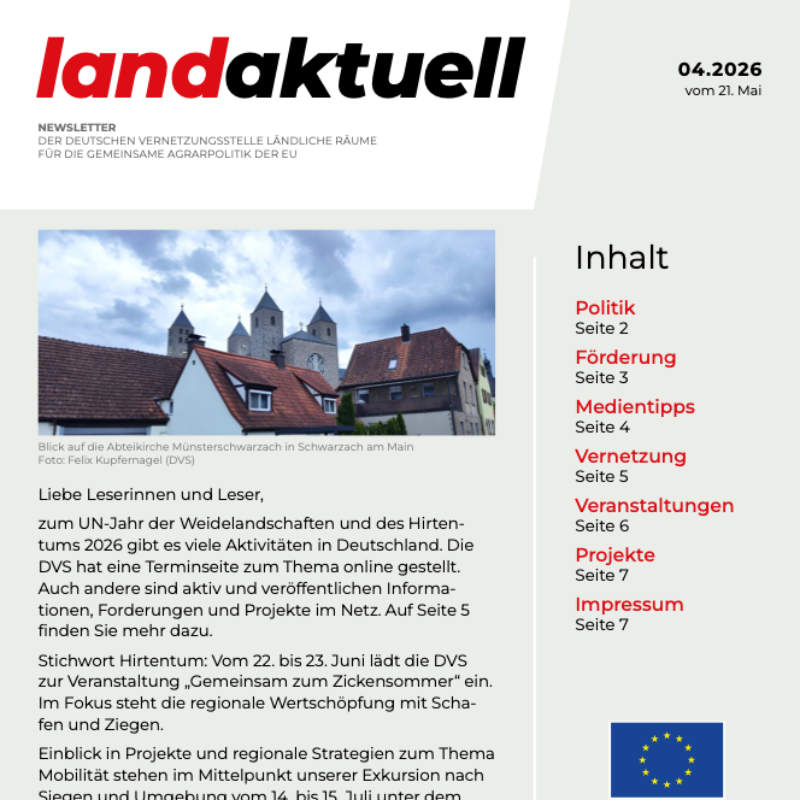 landaktuell

04.2026
vom 21. Mai

NEWSLETTER
DER DEUTSCHEN VERNETZUNGSSTELLE LÄNDLICHE RÄUME
FÜR DIE GEMEINSAME AGRARPOLITIK DER EU

Blick auf die Abteikirche Münsterschwarzach in Schwarzach am Main
Foto: Felix Kupfernagel (DVS)

Liebe Leserinnen und Leser,

zum UN-Jahr der Weidelandschaften und des Hirtentums 2026 gibt es viele Aktivitäten in Deutschland. Die DVS hat eine Terminseite zum Thema online gestellt. Auch andere sind aktiv und veröffentlichen Informationen, Forderungen und Projekte im Netz. Auf Seite 5 finden Sie mehr dazu.

Stichwort Hirtentum: Vom 22. bis 23. Juni lädt die DVS zur Veranstaltung „Gemeinsam zum Zickensommer“ ein. Im Fokus steht die regionale Wertschöpfung mit Schafen und Ziegen.

Einblick in Projekte und regionale Strategien zum Thema Mobilität stehen im Mittelpunkt unserer Exkursion nach Siegen und Umgebung vom 14. bis 15. Juli unter dem

Inhalt

Politik
Seite 2
Förderung
Seite 3
Medientipps
Seite 4
Vernetzung
Seite 5
Veranstaltungen
Seite 6
Projekte
Seite 7
Impressum
Seite 7